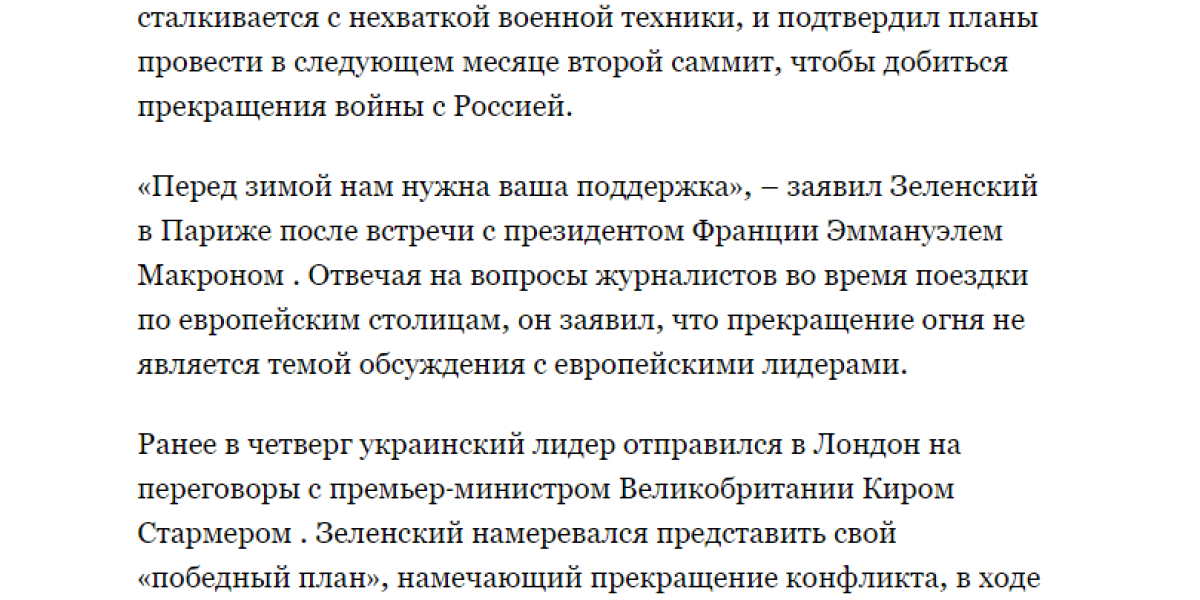 сталкивается с нехваткой военной техники, и подтвердил планы провести в следующем месяце второй саммит, чтобы добиться прекращения войны с Россией.

«Перед зимой нам нужна ваша поддержка», – заявил Зеленский в Париже после встречи с президентом Франции Эммануэлем Макроном . Отвечая на вопросы журналистов во время поездки по европейским столицам, он заявил, что прекращение огня не является темой обсуждения с европейскими лидерами.

Ранее в четверг украинский лидер отправился в Лондон на переговоры с премьер-министром Великобритании Киром Стармером . Зеленский намеревался представить свой «победный план», намечающий прекращение конфликта, в ходе